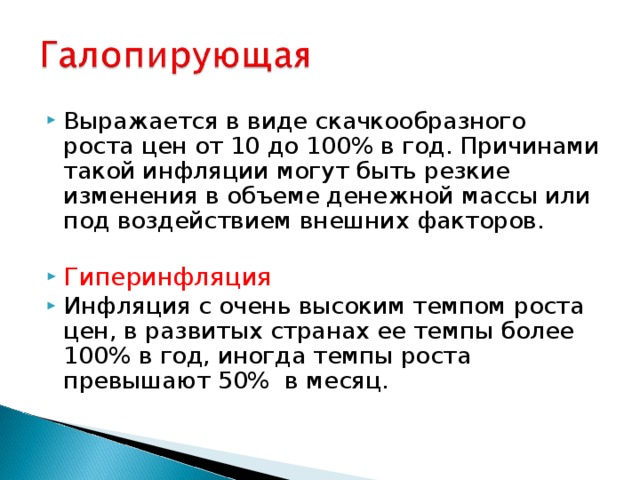 Галопирующая

Выражается в виде скачкообразного роста цен от 10 до 100% в год. Причинами такой инфляции могут быть резкие изменения в объеме денежной массы или под воздействием внешних факторов.

Гиперинфляция

Инфляция с очень высоким темпом роста цен, в развитых странах ее темпы более 100% в год, иногда темпы роста превышают 50% в месяц.